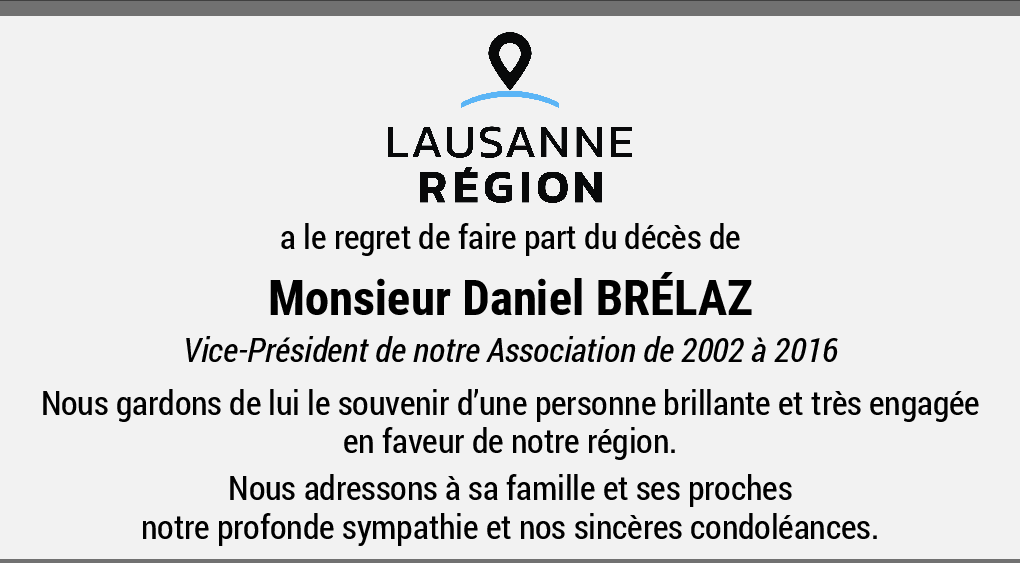 LAUSANNE
RÉGION

a le regret de faire part du décès de

Monsieur Daniel BRÉLAZ

Vice-Président de notre Association de 2002 à 2016

Nous gardons de lui le souvenir d'une personne brillante et très engagée en faveur de notre région.

Nous adressons à sa famille et ses proches notre profonde sympathie et nos sincères condoléances.